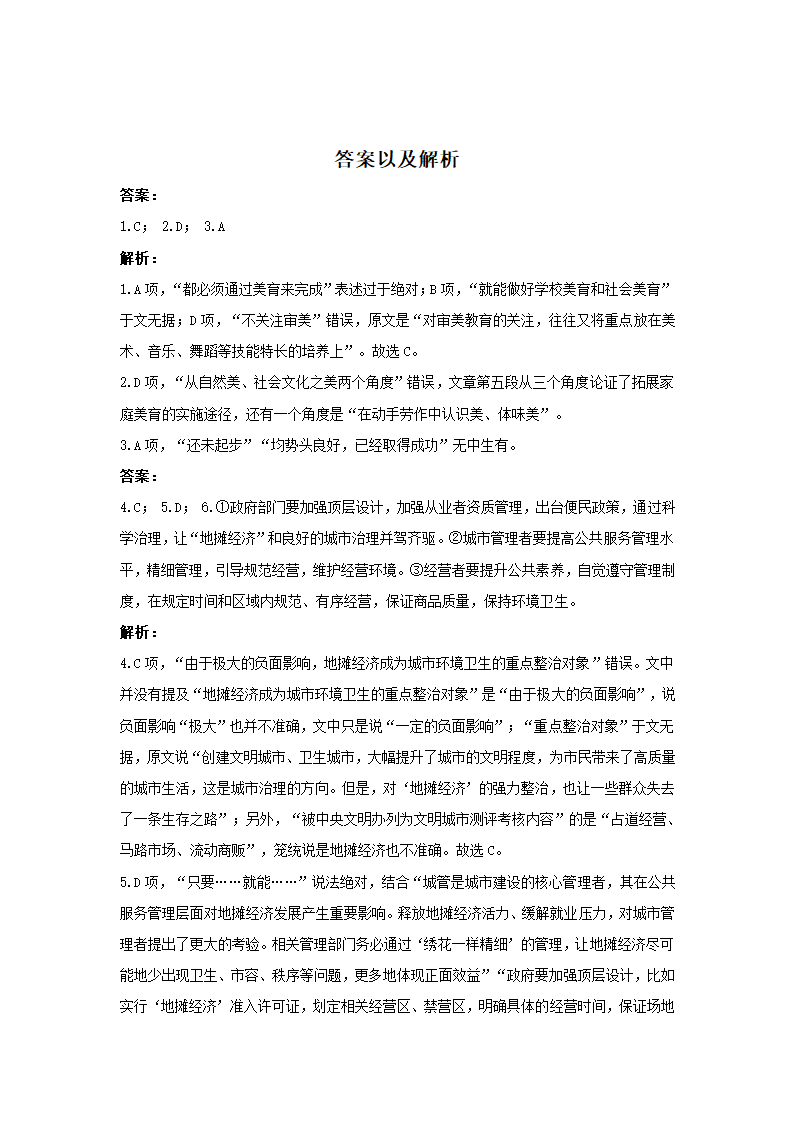 答案以及解析

答案：

1.C； 2.D； 3.A

解析：

1.A项，“都必须通过美育来完成”表述过于绝对；B项，“就能做好学校美育和社会美育”于文无据；D项，“不关注审美”错误，原文是“对审美教育的关注，往往又将重点放在美术、音乐、舞蹈等技能特长的培养上”。故选C。

2.D项，“从自然美、社会文化之美两个角度”错误，文章第五段从三个角度论证了拓展家庭美育的实施途径，还有一个角度是“在动手劳作中认识美、体味美”。

3.A项，“还未起步”“均势头良好，已经取得成功”无中生有。

答案：

4.C； 5.D； 6.①政府部门要加强顶层设计，加强从业者资质管理，出台便民政策，通过科学治理，让“地摊经济”和良好的城市治理并驾齐驱。②城市管理者要提高公共服务管理水平，精细管理，引导规范经营，维护经营环境。③经营者要提升公共素养，自觉遵守管理制度，在规定时间和区域内规范、有序经营，保证商品质量，保持环境卫生。

解析：

4.C项，“由于极大的负面影响，地摊经济成为城市环境卫生的重点整治对象”错误。文中并没有提及“地摊经济成为城市环境卫生的重点整治对象”是“由于极大的负面影响”，说负面影响“极大”也并不准确，文中只是说“一定的负面影响”；“重点整治对象”于文无据，原文说“创建文明城市、卫生城市，大幅提升了城市的文明程度，为市民带来了高质量的城市生活，这是城市治理的方向。但是，对‘地摊经济’的强力整治，也让一些群众失去了一条生存之路”；另外，“被中央文明办列为文明城市测评考核内容”的是“占道经营、马路市场、流动商贩”，笼统说是地摊经济也不准确。故选C。

5.D项，“只要……就能……”说法绝对，结合“城管是城市建设的核心管理者，其在公共服务管理层面对地摊经济发展产生重要影响。释放地摊经济活力、缓解就业压力，对城市管理者提出了更大的考验。相关管理部门务必通过‘绣花一样精细’的管理，让地摊经济尽可能地少出现卫生、市容、秩序等问题，更多地体现正面效益”“政府要加强顶层设计，比如实行‘地摊经济’准入许可证，划定相关经营区、禁营区，明确具体的经营时间，保证场地